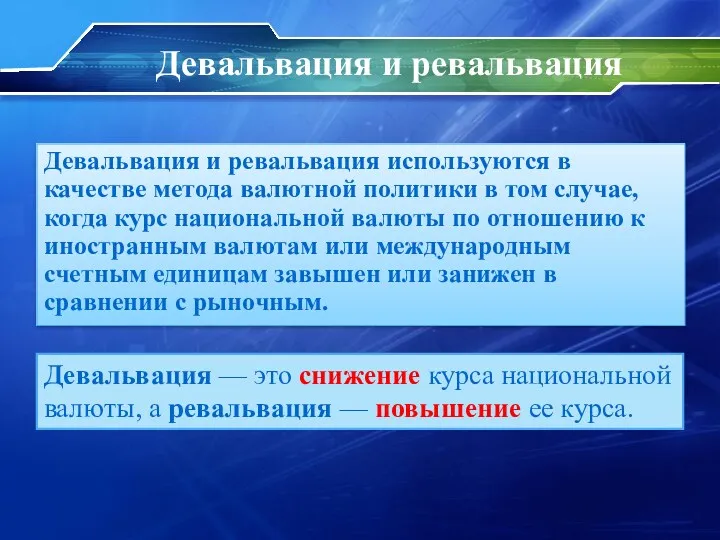 Девальвация и ревальвация

Девальвация и ревальвация используются в качестве метода валютной политики в том случае, когда курс национальной валюты по отношению к иностранным валютам или международным счетным единицам завышен или занижен в сравнении с рыночным.

Девальвация — это снижение курса национальной валюты, а ревальвация — повышение ее курса.